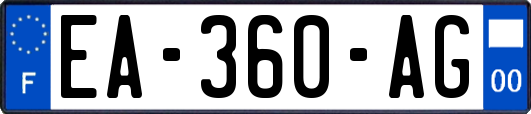 F
EA-360-AG
00